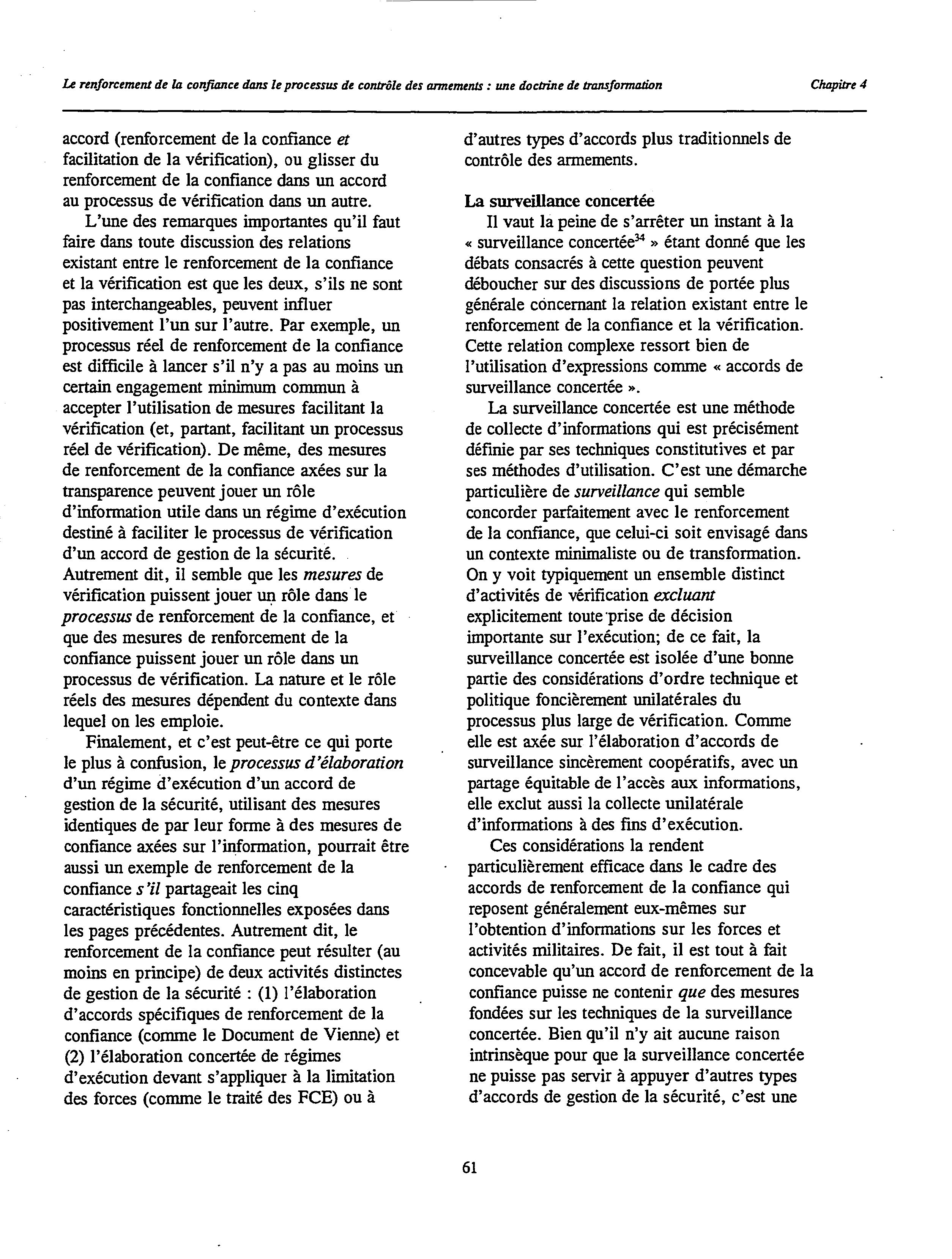 Le renforcement de la confiance dans le processus de contrôle des armements : une doctrine de transformation

Chapitre 4

accord (renforcement de la confiance et facilitation de la vérification), ou glisser du renforcement de la confiance dans un accord au processus de vérification dans un autre.

L'une des remarques importantes qu'il faut faire dans toute discussion des relations existant entre le renforcement de la confiance et la vérification est que les deux, s'ils ne sont pas interchangeables, peuvent influer positivement l'un sur l'autre. Par exemple, un processus réel de renforcement de la confiance est difficile à lancer s'il n'y a pas au moins un certain engagement minimum commun à accepter l'utilisation de mesures facilitant la vérification (et, partant, facilitant un processus réel de vérification). De même, des mesures de renforcement de la confiance axées sur la transparence peuvent jouer un rôle d'information utile dans un régime d'exécution destiné à faciliter le processus de vérification d'un accord de gestion de la sécurité. Autrement dit, il semble que les mesures de vérification puissent jouer un rôle dans le processus de renforcement de la confiance, et que des mesures de renforcement de la confiance puissent jouer un rôle dans un processus de vérification. La nature et le rôle réels des mesures dépendent du contexte dans lequel on les emploie.

Finalement, et c'est peut-être ce qui porte le plus à confusion, le processus d'élaboration d'un régime d'exécution d'un accord de gestion de la sécurité, utilisant des mesures identiques de par leur forme à des mesures de confiance axées sur l'information, pourrait être aussi un exemple de renforcement de la confiance s'il partageait les cinq caractéristiques fonctionnelles exposées dans les pages précédentes. Autrement dit, le renforcement de la confiance peut résulter (au moins en principe) de deux activités distinctes de gestion de la sécurité : (1) l'élaboration d'accords spécifiques de renforcement de la confiance (comme le Document de Vienne) et (2) l'élaboration concertée de régimes d'exécution devant s'appliquer à la limitation des forces (comme le traité des FCE) ou à d'autres types d'accords plus traditionnels de contrôle des armements.

La surveillance concertée

Il vaut la peine de s'arrêter un instant à la « surveillance concertée$^{34}$ » étant donné que les débats consacrés à cette question peuvent déboucher sur des discussions de portée plus générale concernant la relation existant entre le renforcement de la confiance et la vérification. Cette relation complexe ressort bien de l'utilisation d'expressions comme « accords de surveillance concertée ».

La surveillance concertée est une méthode de collecte d'informations qui est précisément définie par ses techniques constitutives et par ses méthodes d'utilisation. C'est une démarche particulière de surveillance qui semble concorder parfaitement avec le renforcement de la confiance, que celui-ci soit envisagé dans un contexte minimaliste ou de transformation. On y voit typiquement un ensemble distinct d'activités de vérification excluant explicitement toute prise de décision importante sur l'exécution; de ce fait, la surveillance concertée est isolée d'une bonne partie des considérations d'ordre technique et politique foncièrement unilatérales du processus plus large de vérification. Comme elle est axée sur l'élaboration d'accords de surveillance sincèrement coopératifs, avec un partage équitable de l'accès aux informations, elle exclut aussi la collecte unilatérale d'informations à des fins d'exécution.

Ces considérations la rendent particulièrement efficace dans le cadre des accords de renforcement de la confiance qui reposent généralement eux-mêmes sur l'obtention d'informations sur les forces et activités militaires. De fait, il est tout à fait concevable qu'un accord de renforcement de la confiance puisse ne contenir que des mesures fondées sur les techniques de la surveillance concertée. Bien qu'il n'y ait aucune raison intrinsèque pour que la surveillance concertée ne puisse pas servir à appuyer d'autres types d'accords de gestion de la sécurité, c'est une

61